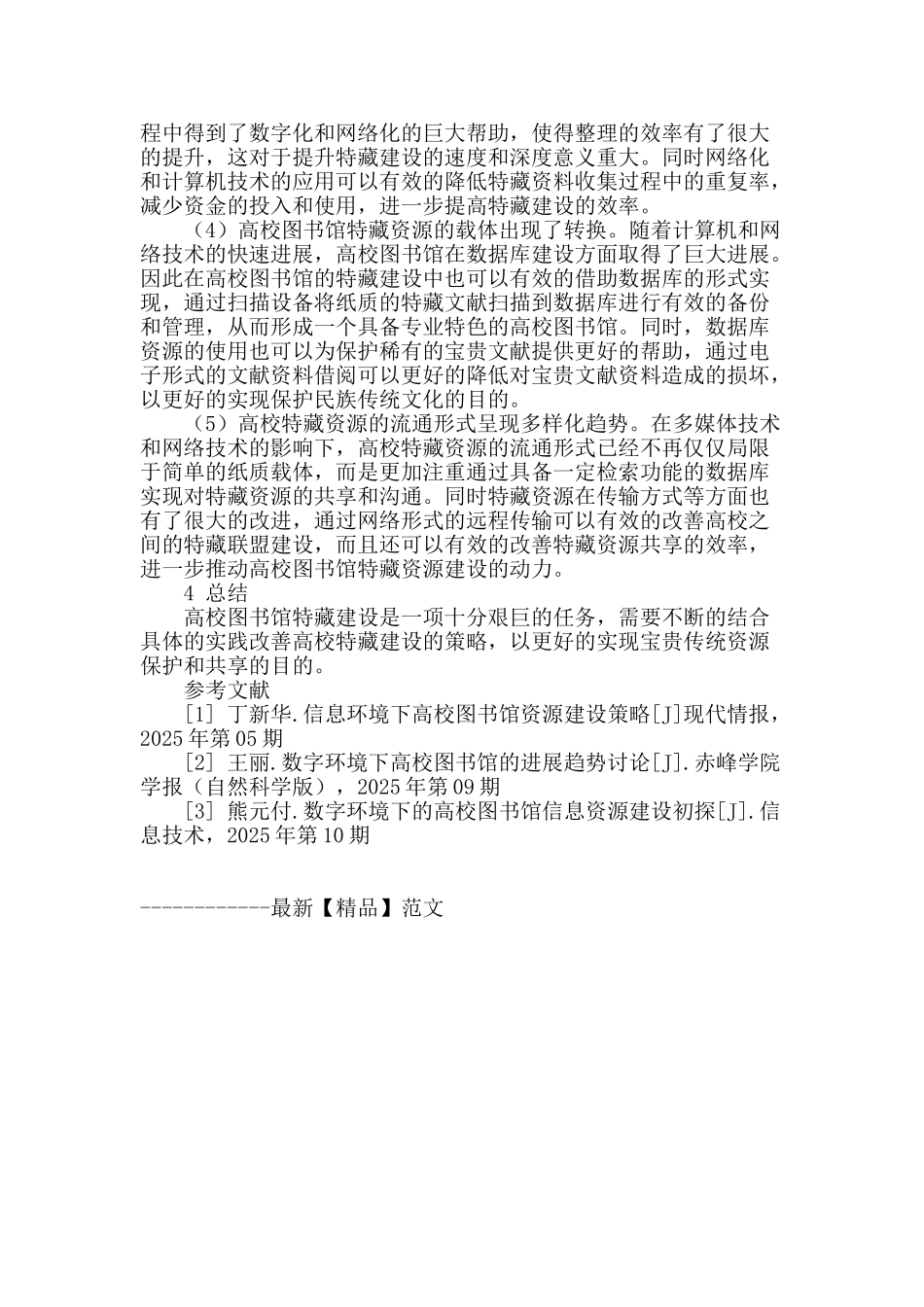 程中得到了数字化和网络化的巨大帮助，使得整理的效率有了很大的提升，这对于提升特藏建设的速度和深度意义重大。同时网络化和计算机技术的应用可以有效的降低特藏资料收集过程中的重复率，减少资金的投入和使用，进一步提高特藏建设的效率。

（4）高校图书馆特藏资源的载体出现了转换。随着计算机和网络技术的快速进展，高校图书馆在数据库建设方面取得了巨大进展。因此在高校图书馆的特藏建设中也可以有效的借助数据库的形式实现，通过扫描设备将纸质的特藏文献扫描到数据库进行有效的备份和管理，从而形成一个具备专业特色的高校图书馆。同时，数据库资源的使用也可以为保护稀有的宝贵文献提供更好的帮助，通过电子形式的文献资料借阅可以更好的降低对宝贵文献资料造成的损坏，以更好的实现保护民族传统文化的目的。

（5）高校特藏资源的流通形式呈现多样化趋势。在多媒体技术和网络技术的影响下，高校特藏资源的流通形式已经不再仅仅局限于简单的纸质载体，而是更加注重通过具备一定检索功能的数据库实现对特藏资源的共享和沟通。同时特藏资源在传输方式等方面也有了很大的改进，通过网络形式的远程传输可以有效的改善高校之间的特藏联盟建设，而且还可以有效的改善特藏资源共享的效率，进一步推动高校图书馆特藏资源建设的动力。

4 总结

高校图书馆特藏建设是一项十分艰巨的任务，需要不断的结合具体的实践改善高校特藏建设的策略，以更好的实现宝贵传统资源保护和共享的目的。

参考文献

[1] 丁新华.信息环境下高校图书馆资源建设策略[J]现代情报，2025年第05期

[2] 王丽.数字环境下高校图书馆的进展趋势讨论[J].赤峰学院学报（自然科学版），2025年第09期

[3] 熊元付.数字环境下的高校图书馆信息资源建设初探[J].信息技术，2025年第10期

------------最新【精品】范文